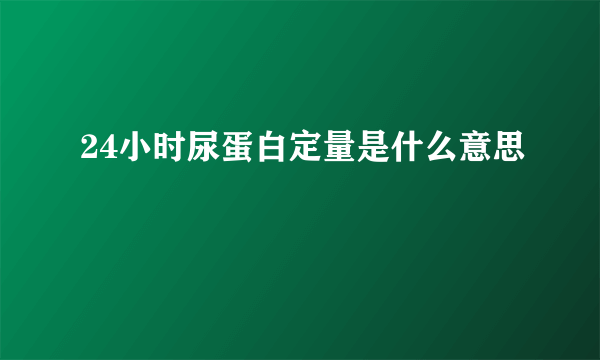 24小时尿蛋白定量是什么意思